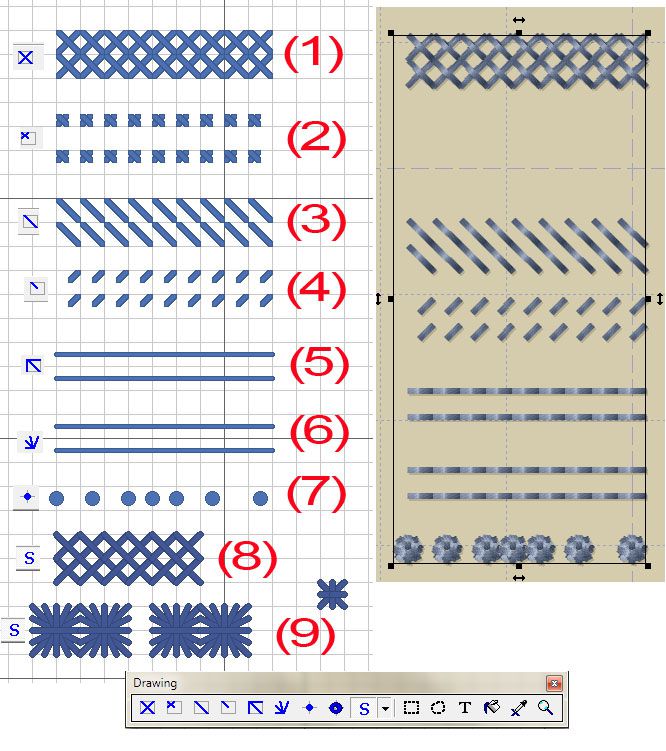 (1)

(2)

(3)

(4)

(5)

(6)

(7)

S (8)

S (9)

Drawing

S T